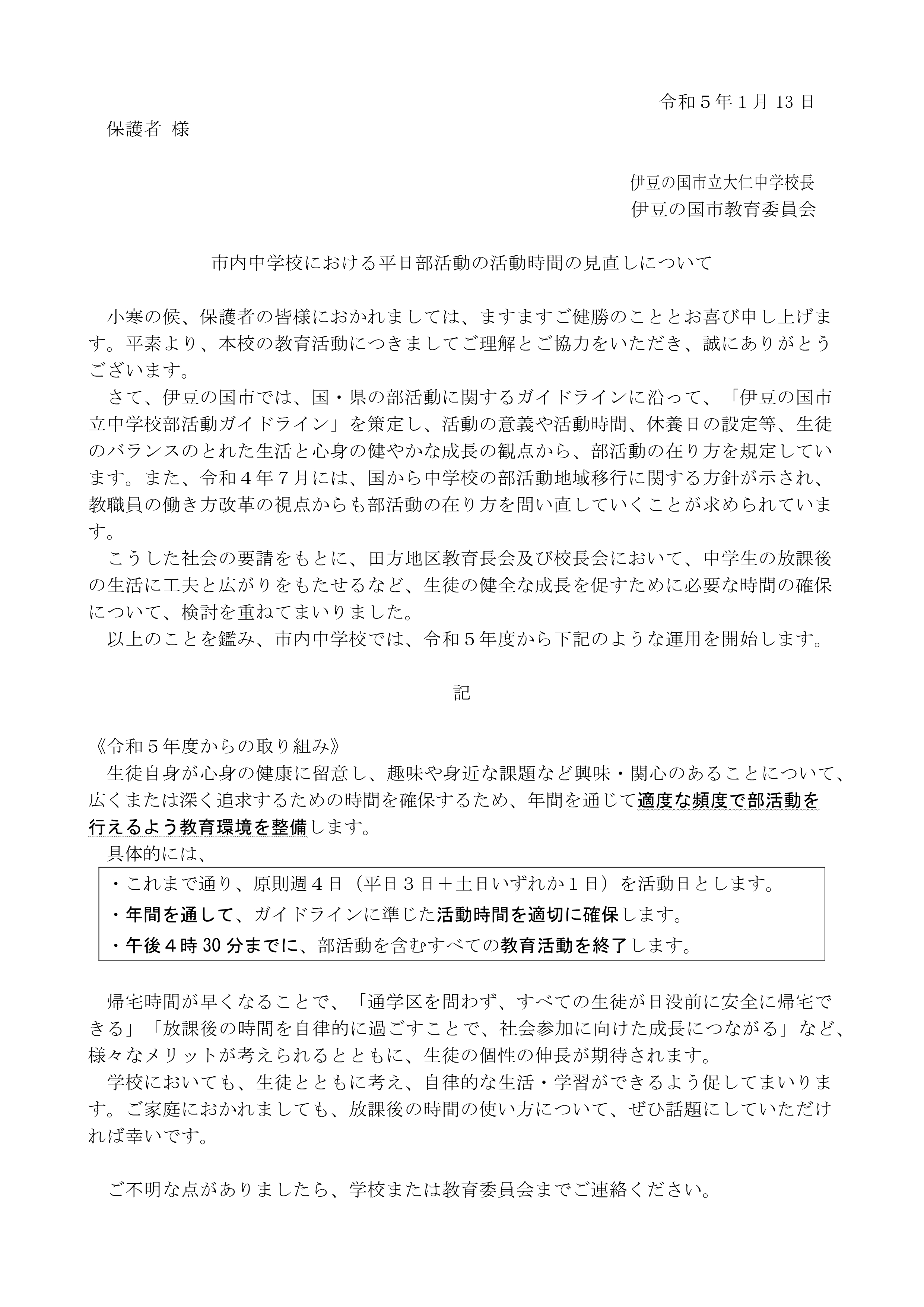 令和５年１月 13 日

保護者 様

伊豆の国市立大仁中学校長
伊豆の国市教育委員会

市内中学校における平日部活動の活動時間の見直しについて

小寒の候、保護者の皆様におかれましては、ますますご健勝のこととお喜び申し上げます。平素より、本校の教育活動につきましてご理解とご協力をいただき、誠にありがとうございます。

さて、伊豆の国市では、国・県の部活動に関するガイドラインに沿って、「伊豆の国市立中学校部活動ガイドライン」を策定し、活動の意義や活動時間、休養日の設定等、生徒のバランスのとれた生活と心身の健やかな成長の観点から、部活動の在り方を規定しています。また、令和４年７月には、国から中学校の部活動地域移行に関する方針が示され、教職員の働き方改革の視点からも部活動の在り方を問い直していくことが求められています。

こうした社会の要請をもとに、田方地区教育長会及び校長会において、中学生の放課後の生活に工夫と広がりをもたせるなど、生徒の健全な成長を促すために必要な時間の確保について、検討を重ねてまいりました。

以上のことを鑑み、市内中学校では、令和５年度から下記のような運用を開始します。

記

《令和５年度からの取り組み》

生徒自身が心身の健康に留意し、趣味や身近な課題など興味・関心のあることについて、広くまたは深く追求するための時間を確保するため、年間を通じて適度な頻度で部活動を行えるよう教育環境を整備します。

具体的には、

・これまで通り、原則週４日（平日３日＋土日いずれか１日）を活動日とします。
・年間を通して、ガイドラインに準じた活動時間を適切に確保します。
・午後４時 30 分までに、部活動を含むすべての教育活動を終了します。

帰宅時間が早くなることで、「通学区を問わず、すべての生徒が日没前に安全に帰宅できる」「放課後の時間を自律的に過ごすことで、社会参加に向けた成長につながる」など、様々なメリットが考えられるとともに、生徒の個性の伸長が期待されます。

学校においても、生徒とともに考え、自律的な生活・学習ができるよう促してまいります。ご家庭におかれましても、放課後の時間の使い方について、ぜひ話題にしていただければ幸いです。

ご不明な点がありましたら、学校または教育委員会までご連絡ください。